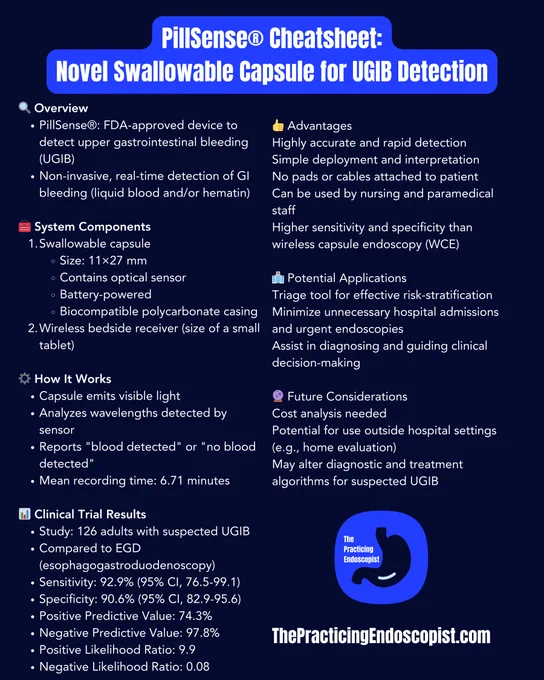 PillSense® Cheatsheet:
Novel Swallowable Capsule for UGIB Detection

🔍 Overview
• PillSense®: FDA-approved device to detect upper gastrointestinal bleeding (UGIB)
• Non-invasive, real-time detection of GI bleeding (liquid blood and/or hematin)

🧰 System Components
1. Swallowable capsule
◦ Size: 11×27 mm
◦ Contains optical sensor
◦ Battery-powered
◦ Biocompatible polycarbonate casing
2. Wireless bedside receiver (size of a small tablet)

⚙️ How It Works
• Capsule emits visible light
• Analyzes wavelengths detected by sensor
• Reports "blood detected" or "no blood detected"
• Mean recording time: 6.71 minutes

📊 Clinical Trial Results
• Study: 126 adults with suspected UGIB
• Compared to EGD (esophagogastroduodenoscopy)
• Sensitivity: 92.9% (95% CI, 76.5-99.1)
• Specificity: 90.6% (95% CI, 82.9-95.6)
• Positive Predictive Value: 74.3%
• Negative Predictive Value: 97.8%
• Positive Likelihood Ratio: 9.9
• Negative Likelihood Ratio: 0.08

👍 Advantages
Highly accurate and rapid detection
Simple deployment and interpretation
No pads or cables attached to patient
Can be used by nursing and paramedical staff
Higher sensitivity and specificity than wireless capsule endoscopy (WCE)

🏥 Potential Applications
Triage tool for effective risk-stratification
Minimize unnecessary hospital admissions and urgent endoscopies
Assist in diagnosing and guiding clinical decision-making

🔮 Future Considerations
Cost analysis needed
Potential for use outside hospital settings (e.g., home evaluation)
May alter diagnostic and treatment algorithms for suspected UGIB

The Practicing Endoscopist

ThePracticingEndoscopist.com